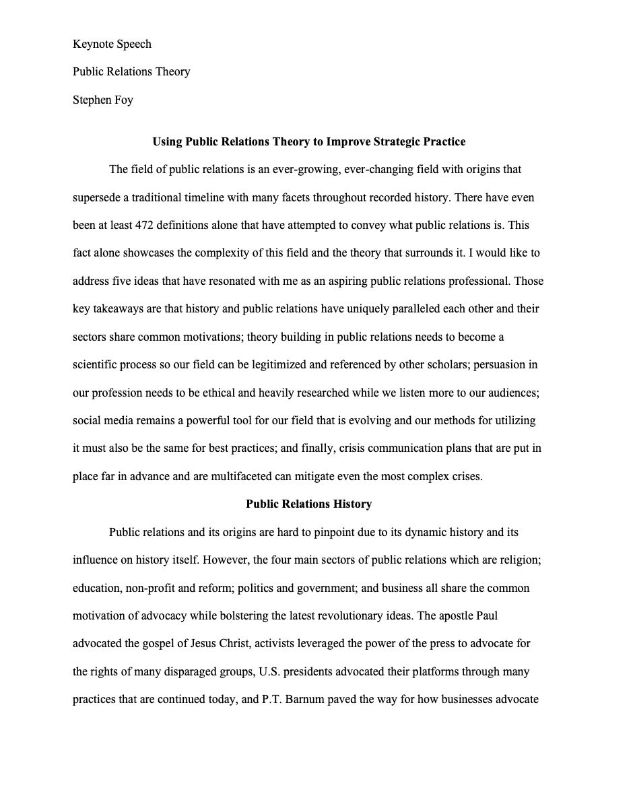 Keynote Speech

Public Relations Theory

Stephen Foy

Using Public Relations Theory to Improve Strategic Practice

The field of public relations is an ever-growing, ever-changing field with origins that supersede a traditional timeline with many facets throughout recorded history. There have even been at least 472 definitions alone that have attempted to convey what public relations is. This fact alone showcases the complexity of this field and the theory that surrounds it. I would like to address five ideas that have resonated with me as an aspiring public relations professional. Those key takeaways are that history and public relations have uniquely paralleled each other and their sectors share common motivations; theory building in public relations needs to become a scientific process so our field can be legitimized and referenced by other scholars; persuasion in our profession needs to be ethical and heavily researched while we listen more to our audiences; social media remains a powerful tool for our field that is evolving and our methods for utilizing it must also be the same for best practices; and finally, crisis communication plans that are put in place far in advance and are multifaceted can mitigate even the most complex crises.

Public Relations History

Public relations and its origins are hard to pinpoint due to its dynamic history and its influence on history itself. However, the four main sectors of public relations which are religion; education, non-profit and reform; politics and government; and business all share the common motivation of advocacy while bolstering the latest revolutionary ideas. The apostle Paul advocated the gospel of Jesus Christ, activists leveraged the power of the press to advocate for the rights of many disparaged groups, U.S. presidents advocated their platforms through many practices that are continued today, and P.T. Barnum paved the way for how businesses advocate